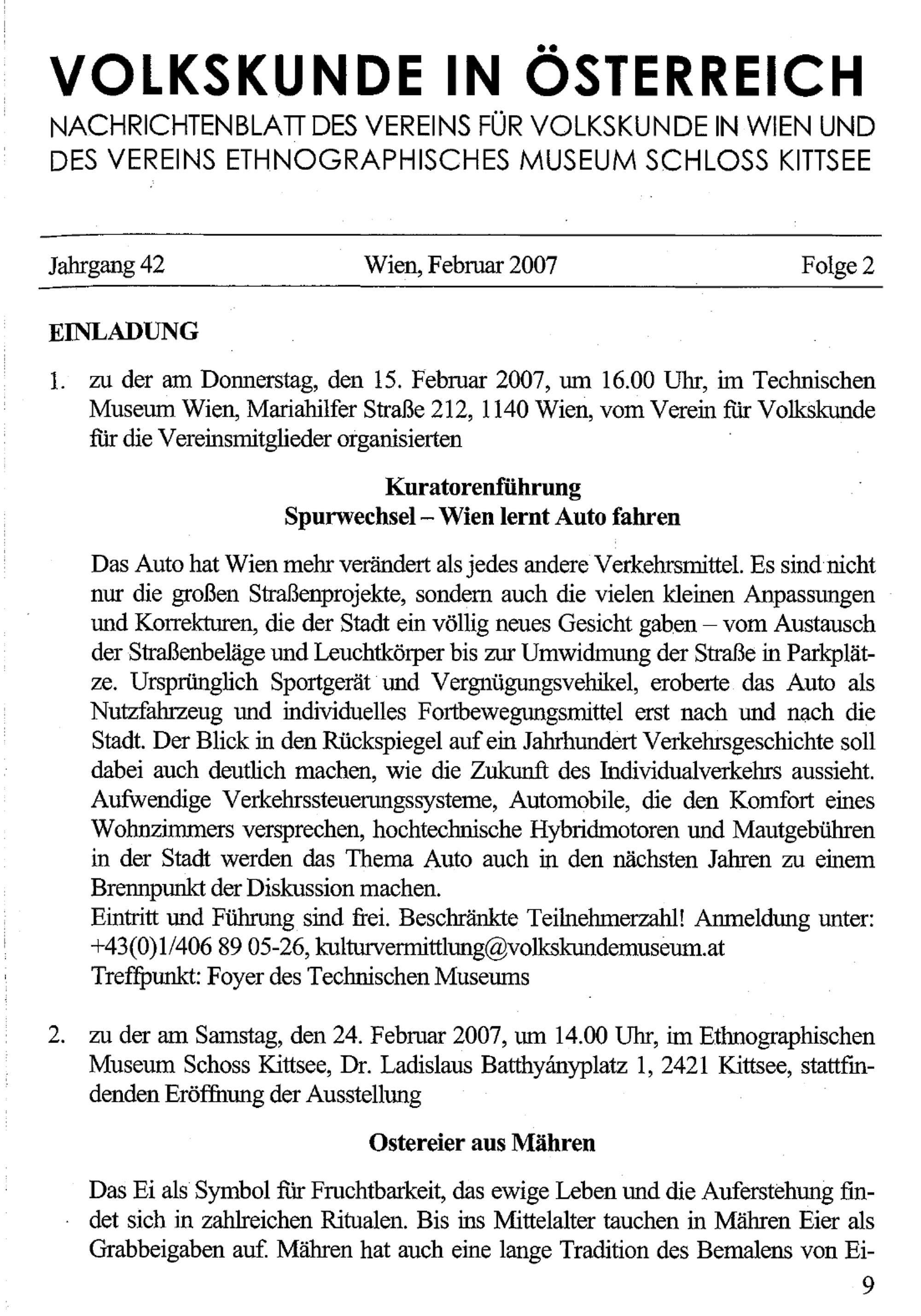 VOLKSKUNDE IN ÖSTERREICH
NACHRICHTENBLATT DES VEREINS FÜR VOLKSKUNDE IN WIEN UND DES VEREINS ETHNOGRAPHISCHES MUSEUM SCHLOSS KITTSEE

Jahrgang 42 Wien, Februar 2007 Folge 2

EINLADUNG

1. zu der am Donnerstag, den 15. Februar 2007, um 16.00 Uhr, im Technischen Museum Wien, Mariahilfer Straße 212, 1140 Wien, vom Verein für Volkskunde für die Vereinsmitglieder organisierten

Kuratorenführung
Spurwechsel – Wien lernt Auto fahren

Das Auto hat Wien mehr verändert als jedes andere Verkehrsmittel. Es sind nicht nur die großen Straßenprojekte, sondern auch die vielen kleinen Anpassungen und Korrekturen, die der Stadt ein völlig neues Gesicht gaben – vom Austausch der Straßenbeläge und Leuchtkörper bis zur Umwidmung der Straße in Parkplätze. Ursprünglich Sportgerät und Vergnügungsvehikel, eroberte das Auto als Nutzfahrzeug und individuelles Fortbewegungsmittel erst nach und nach die Stadt. Der Blick in den Rückspiegel auf ein Jahrhundert Verkehrsgeschichte soll dabei auch deutlich machen, wie die Zukunft des Individualverkehrs aussieht. Aufwendige Verkehrssteuerungssysteme, Automobile, die den Komfort eines Wohnzimmers versprechen, hochtechnische Hybridmotoren und Mautgebühren in der Stadt werden das Thema Auto auch in den nächsten Jahren zu einem Brennpunkt der Diskussion machen.
Eintritt und Führung sind frei. Beschränkte Teilnehmerzahl! Anmeldung unter: +43(0)1/406 89 05-26, kulturvermittlung@volkskundemuseum.at
Treffpunkt: Foyer des Technischen Museums

2. zu der am Samstag, den 24. Februar 2007, um 14.00 Uhr, im Ethnographischen Museum Schoss Kittsee, Dr. Ladislaus Batthyányplatz 1, 2421 Kittsee, stattfindenden Eröffnung der Ausstellung

Ostereier aus Mähren

Das Ei als Symbol für Fruchtbarkeit, das ewige Leben und die Auferstehung findet sich in zahlreichen Ritualen. Bis ins Mittelalter tauchen in Mähren Eier als Grabbeigaben auf. Mähren hat auch eine lange Tradition des Bemalens von Ei-

9